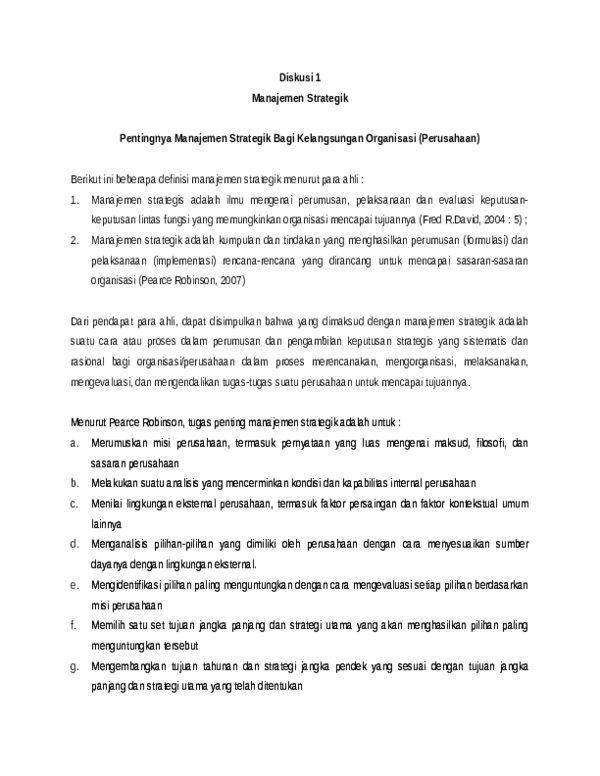 Diskusi 1
Manajemen Strategik

Pentingnya Manajemen Strategik Bagi Kelangsungan Organisasi (Perusahaan)

Berikut ini beberapa definisi manajemen strategik menurut para ahli :

1. Manajemen strategis adalah ilmu mengenai perumusan, pelaksanaan dan evaluasi keputusan-keputusan lintas fungsi yang memungkinkan organisasi mencapai tujuannya (Fred R.David, 2004 : 5) ;
2. Manajemen strategik adalah kumpulan dan tindakan yang menghasilkan perumusan (formulasi) dan pelaksanaan (implementasi) rencana-rencana yang dirancang untuk mencapai sasaran-sasaran organisasi (Pearce Robinson, 2007)

Dari pendapat para ahli, dapat disimpulkan bahwa yang dimaksud dengan manajemen strategik adalah suatu cara atau proses dalam perumusan dan pengambilan keputusan strategis yang sistematis dan rasional bagi organisasi/perusahaan dalam proses merencanakan, mengorganisasi, melaksanakan, mengevaluasi, dan mengendalikan tugas-tugas suatu perusahaan untuk mencapai tujuannya.

Menurut Pearce Robinson, tugas penting manajemen strategik adalah untuk :

a. Merumuskan misi perusahaan, termasuk pernyataan yang luas mengenai maksud, filosofi, dan sasaran perusahaan
b. Melakukan suatu analisis yang mencerminkan kondisi dan kapabilitas internal perusahaan
c. Menilai lingkungan eksternal perusahaan, termasuk faktor persaingan dan faktor kontekstual umum lainnya
d. Menganalisis pilihan-pilihan yang dimiliki oleh perusahaan dengan cara menyesuaikan sumber dayanya dengan lingkungan eksternal.
e. Mengidentifikasi pilihan paling menguntungkan dengan cara mengevaluasi setiap pilihan berdasarkan misi perusahaan
f. Memilih satu set tujuan jangka panjang dan strategi utama yang akan menghasilkan pilihan paling menguntungkan tersebut
g. Mengembangkan tujuan tahunan dan strategi jangka pendek yang sesuai dengan tujuan jangka panjang dan strategi utama yang telah ditentukan